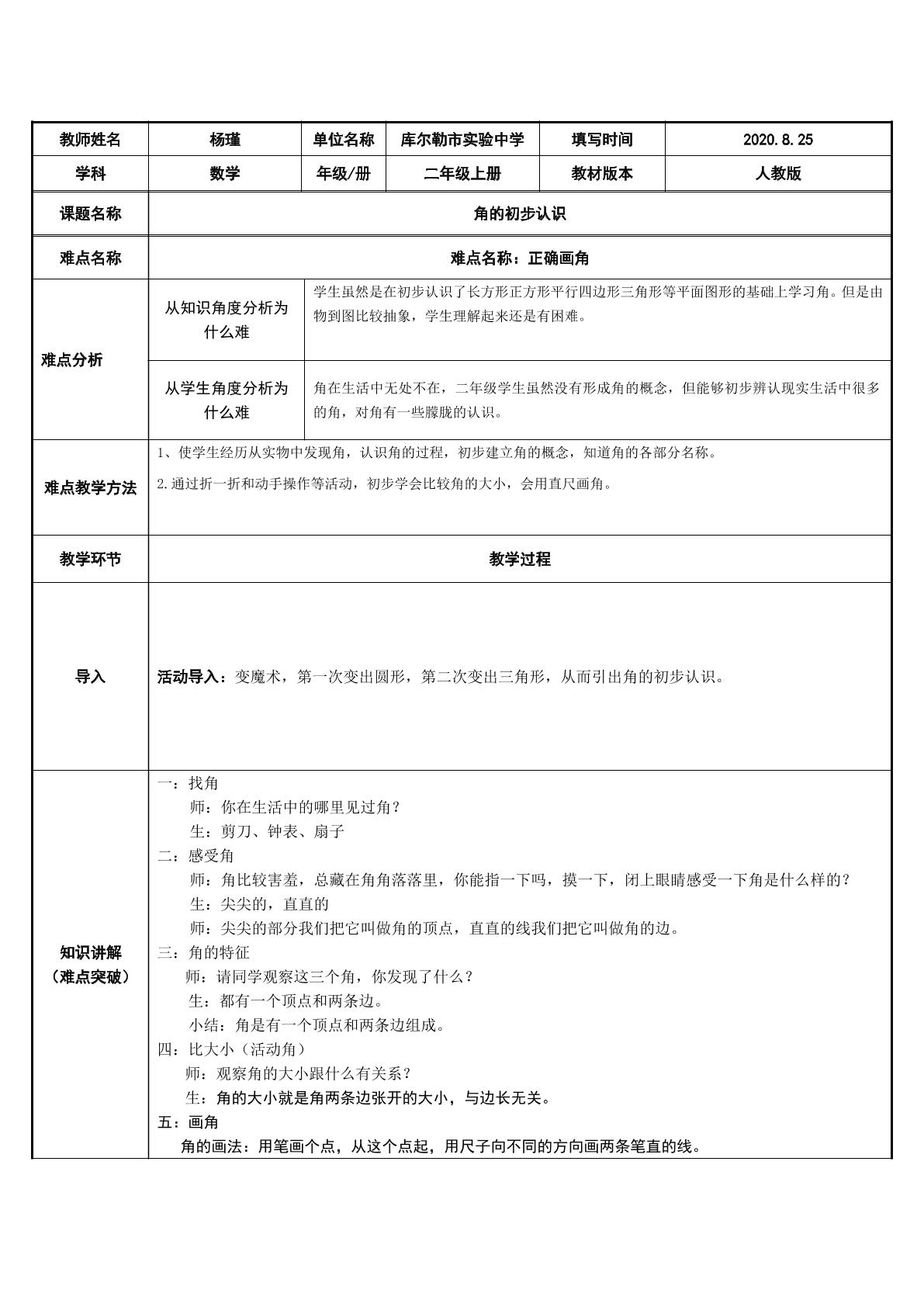 | 教师姓名 | 杨瑾 | 单位名称 | 库尔勒市实验中学 | 填写时间 | 2020.8.25 |
|---|---|---|---|---|---|
| 学科 | 数学 | 年级/册 | 二年级上册 | 教材版本 | 人教版 |
| 课题名称 | 角的初步认识 | | | | |
| 难点名称 | 难点名称：正确画角 | | | | |
| 难点分析 | 从知识角度分析为什么难 | 学生虽然是在初步认识了长方形正方形平行四边形三角形等平面图形的基础上学习角。但是由物到图比较抽象，学生理解起来还是有困难。 | | | |
| | 从学生角度分析为什么难 | 角在生活中无处不在，二年级学生虽然没有形成角的概念，但能够初步辨认现实生活中很多的角，对角有一些朦胧的认识。 | | | |
| 难点教学方法 | 1、使学生经历从实物中发现角，认识角的过程，初步建立角的概念，知道角的各部分名称。 2.通过折一折和动手操作等活动，初步学会比较角的大小，会用直尺画角。 | | | | |
| 教学环节 | 教学过程 | | | | |
| 导入 | 活动导入：变魔术，第一次变出圆形，第二次变出三角形，从而引出角的初步认识。 | | | | |
| 知识讲解（难点突破） | 一：找角 师：你在生活中的哪里见过角？ 生：剪刀、钟表、扇子 二：感受角 师：角比较害羞，总藏在角角落落里，你能指一下吗，摸一下，闭上眼睛感受一下角是什么样的？ 生：尖尖的，直直的 师：尖尖的部分我们把它叫做角的顶点，直直的线我们把它叫做角的边。 三：角的特征 师：请同学观察这三个角，你发现了什么？ 生：都有一个顶点和两条边。 小结：角是有一个顶点和两条边组成。 四：比大小（活动角） 师：观察角的大小跟什么有关系？ 生：角的大小就是角两条边张开的大小，与边长无关。 五：画角 角的画法：用笔画个点，从这个点起，用尺子向不同的方向画两条笔直的线。 | | | | |